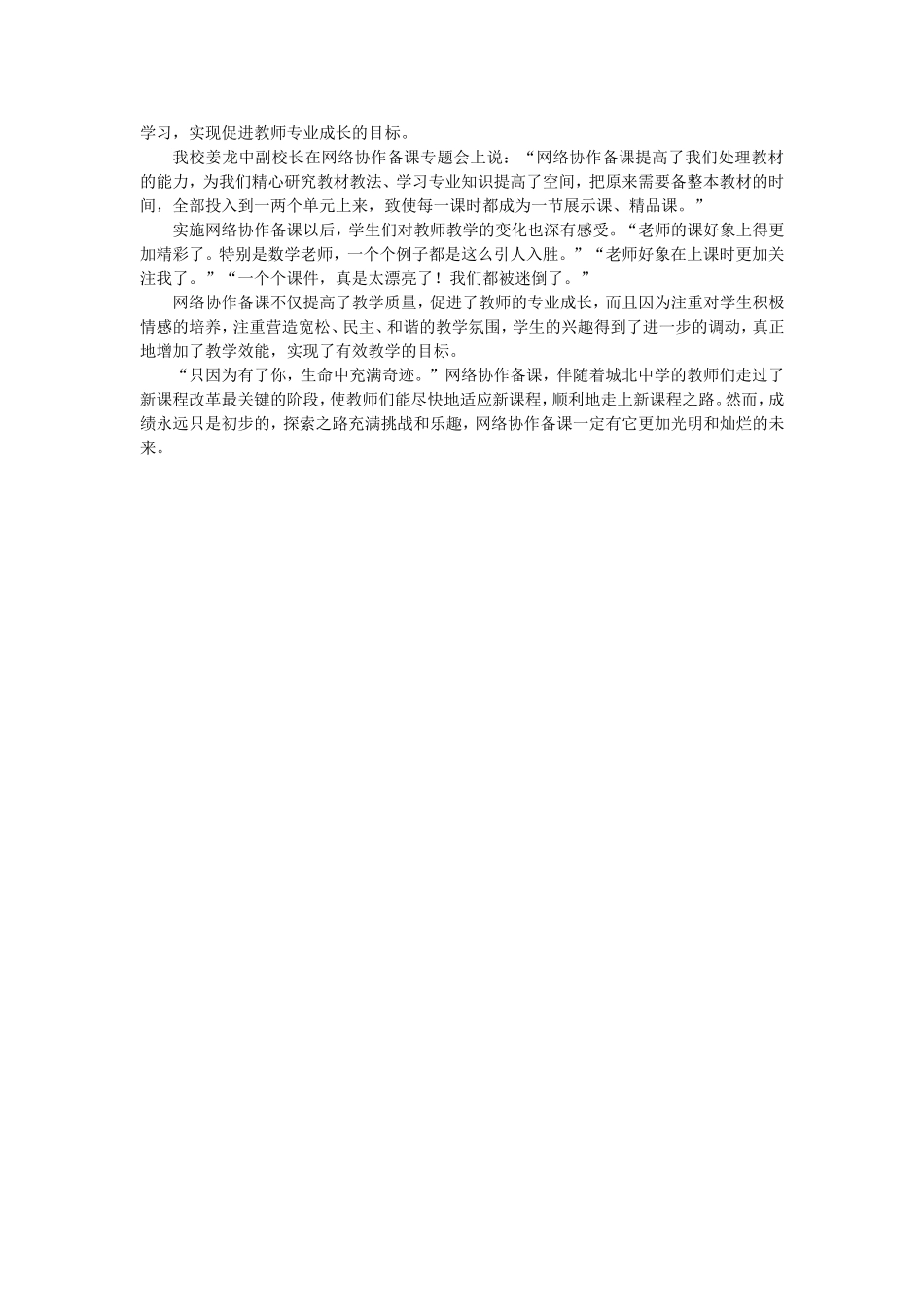 学习，实现促进教师专业成长的目标。

我校姜龙中副校长在网络协作备课专题会上说：“网络协作备课提高了我们处理教材的能力，为我们精心研究教材教法、学习专业知识提高了空间，把原来需要备整本教材的时间，全部投入到一两个单元上来，致使每一课时都成为一节展示课、精品课。”

实施网络协作备课以后，学生们对教师教学的变化也深有感受。“老师的课好象上得更加精彩了。特别是数学老师，一个个例子都是这么引人入胜。”“老师好象在上课时更加关注我了。”“一个个课件，真是太漂亮了！我们都被迷倒了。”

网络协作备课不仅提高了教学质量，促进了教师的专业成长，而且因为注重对学生积极情感的培养，注重营造宽松、民主、和谐的教学氛围，学生的兴趣得到了进一步的调动，真正地增加了教学效能，实现了有效教学的目标。

“只因为有了你，生命中充满奇迹。”网络协作备课，伴随着城北中学的教师们走过了新课程改革最关键的阶段，使教师们能尽快地适应新课程，顺利地走上新课程之路。然而，成绩永远只是初步的，探索之路充满挑战和乐趣，网络协作备课一定有它更加光明和灿烂的未来。